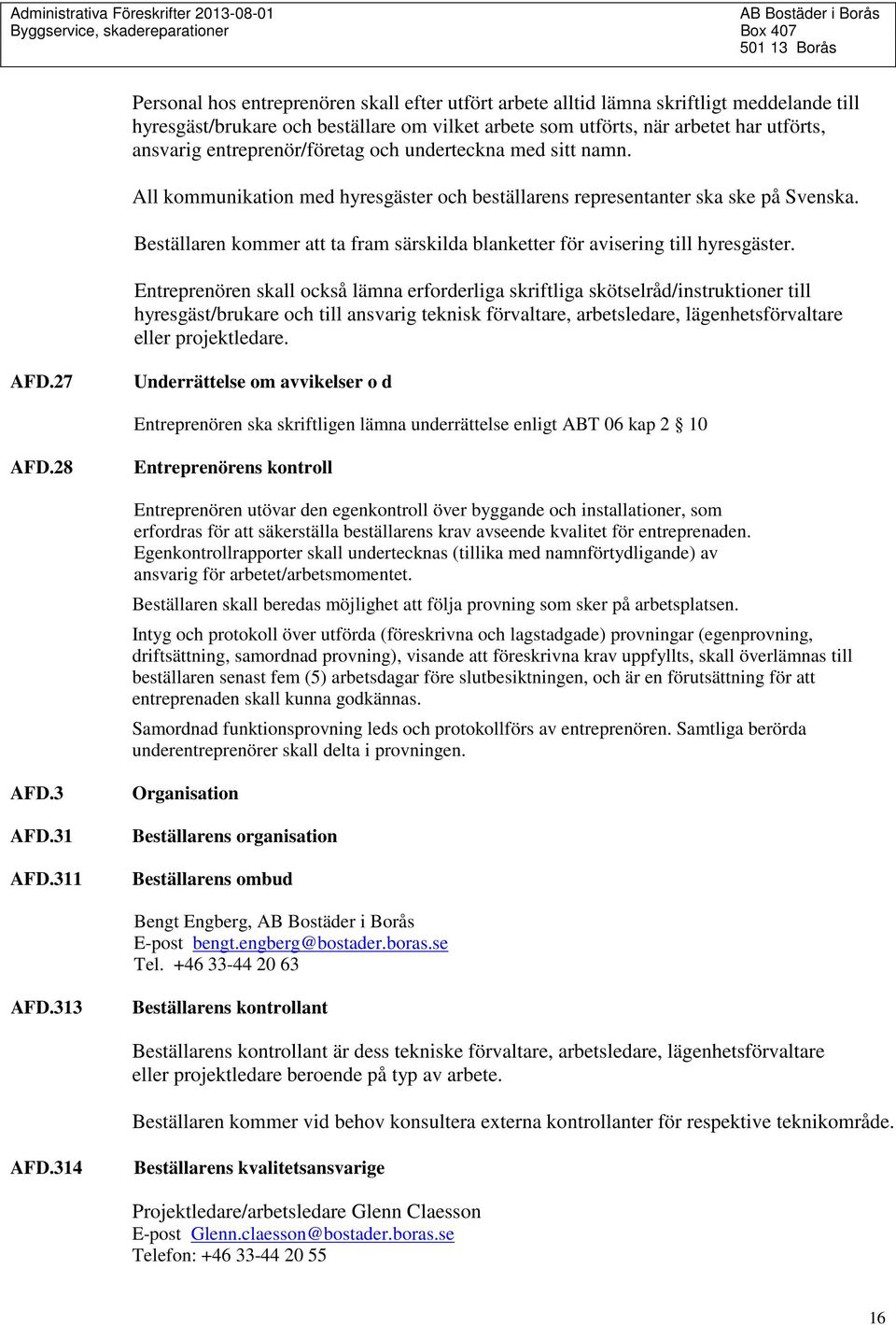 Administrativa Föreskrifter 2013-08-01
Byggservice, skadereparationer

AB Bostäder i Borås
Box 407
501 13 Borås

Personal hos entreprenören skall efter utfört arbete alltid lämna skriftligt meddelande till hyresgäst/brukare och beställare om vilket arbete som utförts, när arbetet har utförts, ansvarig entreprenör/företag och underteckna med sitt namn.

All kommunikation med hyresgäster och beställarens representanter ska ske på Svenska.

Beställaren kommer att ta fram särskilda blanketter för avisering till hyresgäster.

Entreprenören skall också lämna erforderliga skriftliga skötselråd/instruktioner till hyresgäst/brukare och till ansvarig teknisk förvaltare, arbetsledare, lägenhetsförvaltare eller projektledare.

AFD.27 Underrättelse om avvikelser o d

Entreprenören ska skriftligen lämna underrättelse enligt ABT 06 kap 2 10

AFD.28 Entreprenörens kontroll

Entreprenören utövar den egenkontroll över byggande och installationer, som erfordras för att säkerställa beställarens krav avseende kvalitet för entreprenaden. Egenkontrollrapporter skall undertecknas (tillika med namnförtydligande) av ansvarig för arbetet/arbetsmomentet.

Beställaren skall beredas möjlighet att följa provning som sker på arbetsplatsen.

Intyg och protokoll över utförda (föreskrivna och lagstadgade) provningar (egenprovning, driftsättning, samordnad provning), visande att föreskrivna krav uppfyllts, skall överlämnas till beställaren senast fem (5) arbetsdagar före slutbesiktningen, och är en förutsättning för att entreprenaden skall kunna godkännas.

Samordnad funktionsprovning leds och protokollförs av entreprenören. Samtliga berörda underentreprenörer skall delta i provningen.

AFD.3 Organisation

AFD.31 Beställarens organisation

AFD.311 Beställarens ombud

Bengt Engberg, AB Bostäder i Borås
E-post bengt.engberg@bostader.boras.se
Tel. +46 33-44 20 63

AFD.313 Beställarens kontrollant

Beställarens kontrollant är dess tekniske förvaltare, arbetsledare, lägenhetsförvaltare eller projektledare beroende på typ av arbete.

Beställaren kommer vid behov konsultera externa kontrollanter för respektive teknikområde.

AFD.314 Beställarens kvalitetsansvarige

Projektledare/arbetsledare Glenn Claesson
E-post Glenn.claesson@bostader.boras.se
Telefon: +46 33-44 20 55

16